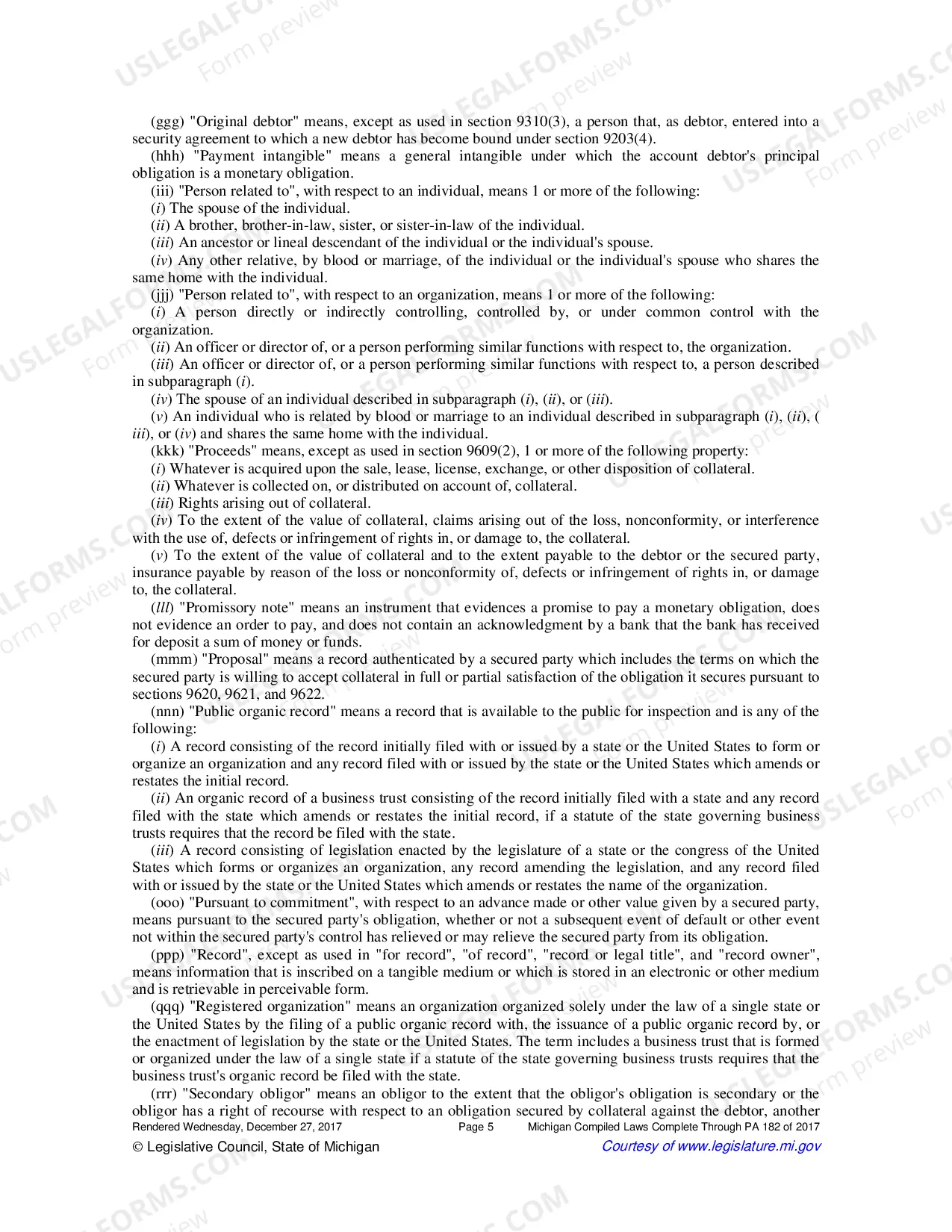 (ggg) "Original debtor" means, except as used in section 9310(3), a person that, as debtor, entered into a security agreement to which a new debtor has become bound under section 9203(4).

(hhh) "Payment intangible" means a general intangible under which the account debtor's principal obligation is a monetary obligation.

(iii) "Person related to", with respect to an individual, means 1 or more of the following:

(i) The spouse of the individual.

(ii) A brother, brother-in-law, sister, or sister-in-law of the individual.

(iii) An ancestor or lineal descendant of the individual or the individual's spouse.

(iv) Any other relative, by blood or marriage, of the individual or the individual's spouse who shares the same home with the individual.

(jjj) "Person related to", with respect to an organization, means 1 or more of the following:

(i) A person directly or indirectly controlling, controlled by, or under common control with the organization.

(ii) An officer or director of, or a person performing similar functions with respect to, the organization.

(iii) An officer or director of, or a person performing similar functions with respect to, a person described in subparagraph (i).

(iv) The spouse of an individual described in subparagraph (i), (ii), or (iii).

(v) An individual who is related by blood or marriage to an individual described in subparagraph (i), (ii), (iii), or (iv) and shares the same home with the individual.

(kkk) "Proceeds" means, except as used in section 9609(2), 1 or more of the following property:

(i) Whatever is acquired upon the sale, lease, license, exchange, or other disposition of collateral.

(ii) Whatever is collected on, or distributed on account of, collateral.

(iii) Rights arising out of collateral.

(iv) To the extent of the value of collateral, claims arising out of the loss, nonconformity, or interference with the use of, defects or infringement of rights in, or damage to, the collateral.

(v) To the extent of the value of collateral and to the extent payable to the debtor or the secured party, insurance payable by reason of the loss or nonconformity of, defects or infringement of rights in, or damage to, the collateral.

(lll) "Promissory note" means an instrument that evidences a promise to pay a monetary obligation, does not evidence an order to pay, and does not contain an acknowledgment by a bank that the bank has received for deposit a sum of money or funds.

(mmm) "Proposal" means a record authenticated by a secured party which includes the terms on which the secured party is willing to accept collateral in full or partial satisfaction of the obligation it secures pursuant to sections 9620, 9621, and 9622.

(nnn) "Public organic record" means a record that is available to the public for inspection and is any of the following:

(i) A record consisting of the record initially filed with or issued by a state or the United States to form or organize an organization and any record filed with or issued by the state or the United States which amends or restates the initial record.

(ii) An organic record of a business trust consisting of the record initially filed with a state and any record filed with the state which amends or restates the initial record, if a statute of the state governing business trusts requires that the record be filed with the state.

(iii) A record consisting of legislation enacted by the legislature of a state or the congress of the United States which forms or organizes an organization, any record amending the legislation, and any record filed with or issued by the state or the United States which amends or restates the name of the organization.

(ooo) "Pursuant to commitment", with respect to an advance made or other value given by a secured party, means pursuant to the secured party's obligation, whether or not a subsequent event of default or other event not within the secured party's control has relieved or may relieve the secured party from its obligation.

(ppp) "Record", except as used in "for record", "of record", "record or legal title", and "record owner", means information that is inscribed on a tangible medium or which is stored in an electronic or other medium and is retrievable in perceivable form.

(qqq) "Registered organization" means an organization organized solely under the law of a single state or the United States by the filing of a public organic record with, the issuance of a public organic record by, or the enactment of legislation by the state or the United States. The term includes a business trust that is formed or organized under the law of a single state if a statute of the state governing business trusts requires that the business trust's organic record be filed with the state.

(rrr) "Secondary obligor" means an obligor to the extent that the obligor's obligation is secondary or the obligor has a right of recourse with respect to an obligation secured by collateral against the debtor, another

Rendered Wednesday, December 27, 2017 Page 5 Michigan Compiled Laws Complete Through PA 182 of 2017

© Legislative Council, State of Michigan Courtesy of www.legislature.mi.gov

USLEGALFORMS.COM Form preview